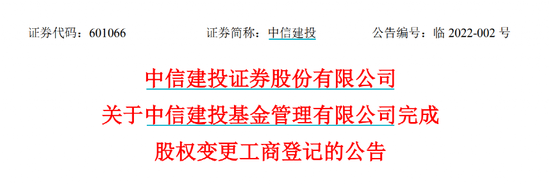 证券代码：601066　　证券简称：中信建投　　公告编号：临 2022-002 号

中信建投证券股份有限公司
关于中信建投基金管理有限公司完成
股权变更工商登记的公告